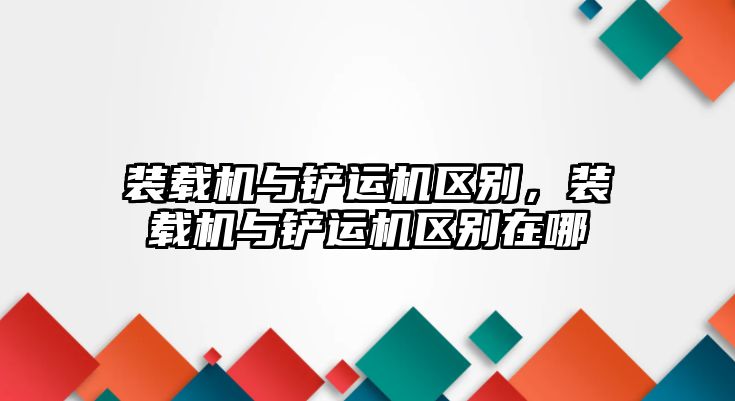 装载机与铲运机区别，装载机与铲运机区别在哪